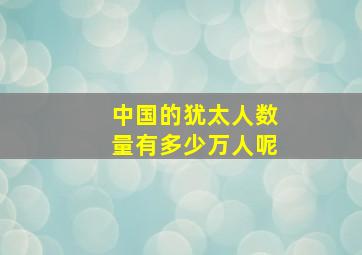 中国的犹太人数量有多少万人呢